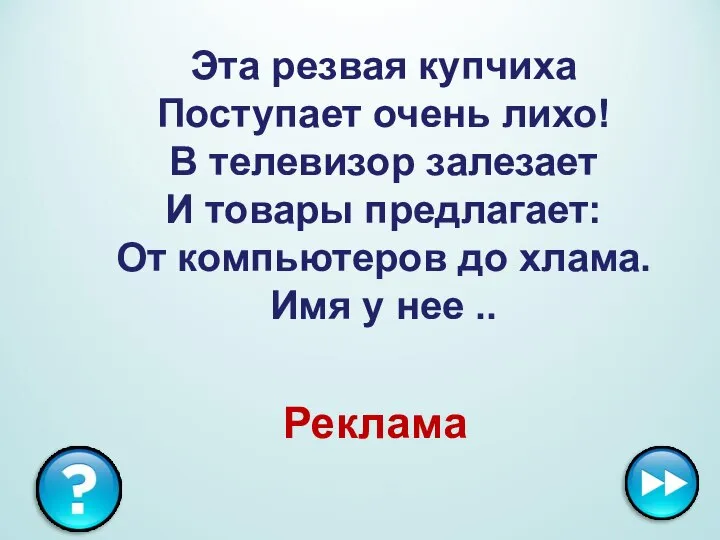 Эта резвая купчиха
Поступает очень лихо!
В телевизор залезает
И товары предлагает:
От компьютеров до хлама.
Имя у нее ..

Реклама

?